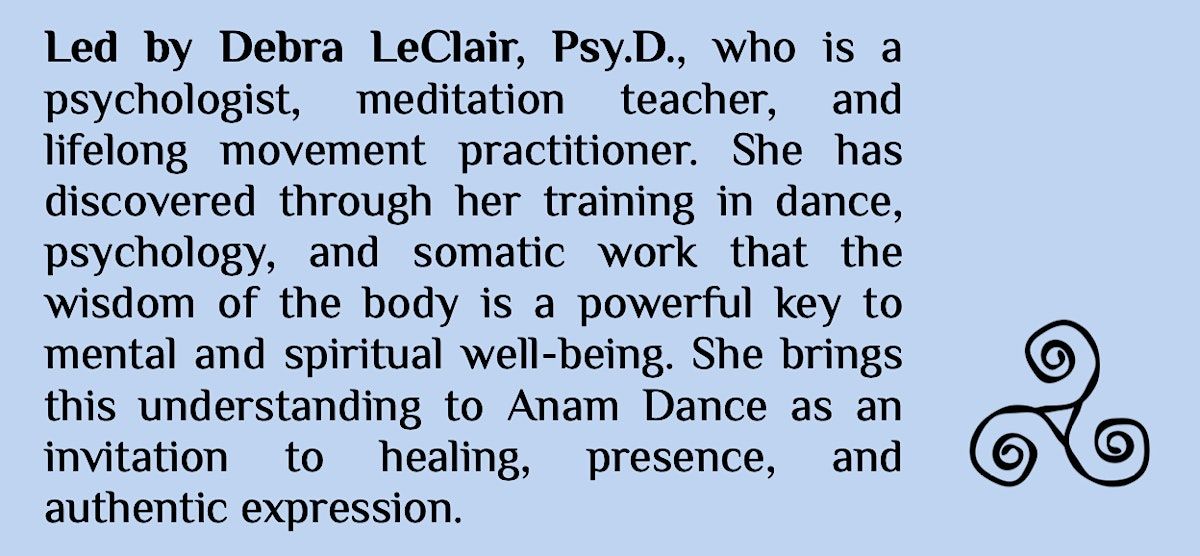 Led by Debra LeClair, Psy.D., who is a psychologist, meditation teacher, and lifelong movement practitioner. She has discovered through her training in dance, psychology, and somatic work that the wisdom of the body is a powerful key to mental and spiritual well-being. She brings this understanding to Anam Dance as an invitation to healing, presence, and authentic expression.